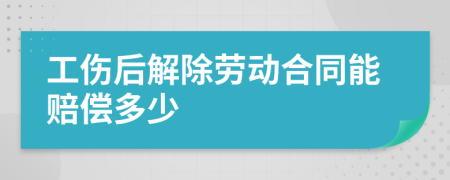 工伤后解除劳动合同能赔偿多少